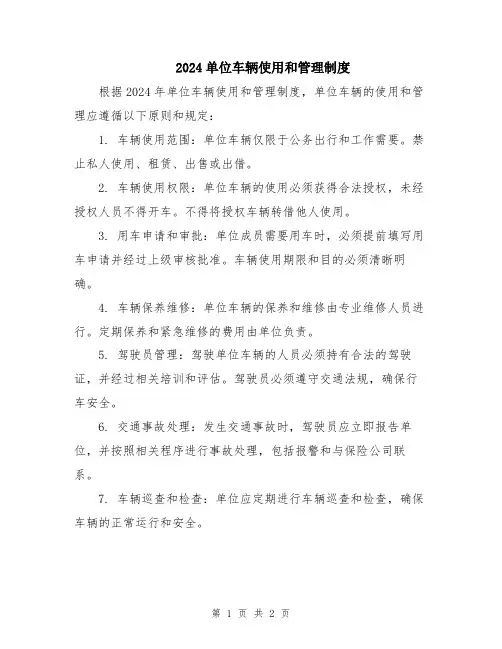 2024 单位车辆使用和管理制度

根据 2024 年单位车辆使用和管理制度，单位车辆的使用和管理应遵循以下原则和规定：

1. 车辆使用范围：单位车辆仅限于公务出行和工作需要。禁止私人使用、租赁、出售或出借。

2. 车辆使用权限：单位车辆的使用必须获得合法授权，未经授权人员不得开车。不得将授权车辆转借他人使用。

3. 用车申请和审批：单位成员需要用车时，必须提前填写用车申请并经过上级审核批准。车辆使用期限和目的必须清晰明确。

4. 车辆保养维修：单位车辆的保养和维修由专业维修人员进行。定期保养和紧急维修的费用由单位负责。

5. 驾驶员管理：驾驶单位车辆的人员必须持有合法的驾驶证，并经过相关培训和评估。驾驶员必须遵守交通法规，确保行车安全。

6. 交通事故处理：发生交通事故时，驾驶员应立即报告单位，并按照相关程序进行事故处理，包括报警和与保险公司联系。

7. 车辆巡查和检查：单位应定期进行车辆巡查和检查，确保车辆的正常运行和安全。

第 1 页 共 2 页